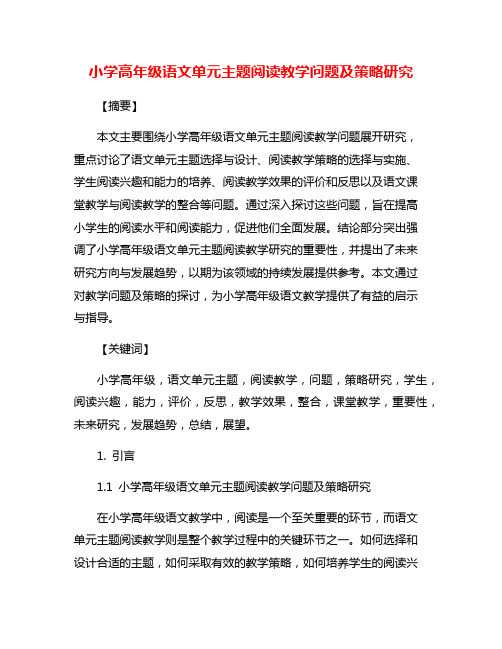 小学高年级语文单元主题阅读教学问题及策略研究

【摘要】

本文主要围绕小学高年级语文单元主题阅读教学问题展开研究，重点讨论了语文单元主题选择与设计、阅读教学策略的选择与实施、学生阅读兴趣和能力的培养、阅读教学效果的评价和反思以及语文课堂教学与阅读教学的整合等问题。通过深入探讨这些问题，旨在提高小学生的阅读水平和阅读能力，促进他们全面发展。结论部分突出强调了小学高年级语文单元主题阅读教学研究的重要性，并提出了未来研究方向与发展趋势，以期为该领域的持续发展提供参考。本文通过对教学问题及策略的探讨，为小学高年级语文教学提供了有益的启示与指导。

【关键词】

小学高年级，语文单元主题，阅读教学，问题，策略研究，学生，阅读兴趣，能力，评价，反思，教学效果，整合，课堂教学，重要性，未来研究，发展趋势，总结，展望。

1. 引言

1.1 小学高年级语文单元主题阅读教学问题及策略研究

在小学高年级语文教学中，阅读是一个至关重要的环节，而语文单元主题阅读教学则是整个教学过程中的关键环节之一。如何选择和设计合适的主题，如何采取有效的教学策略，如何培养学生的阅读兴